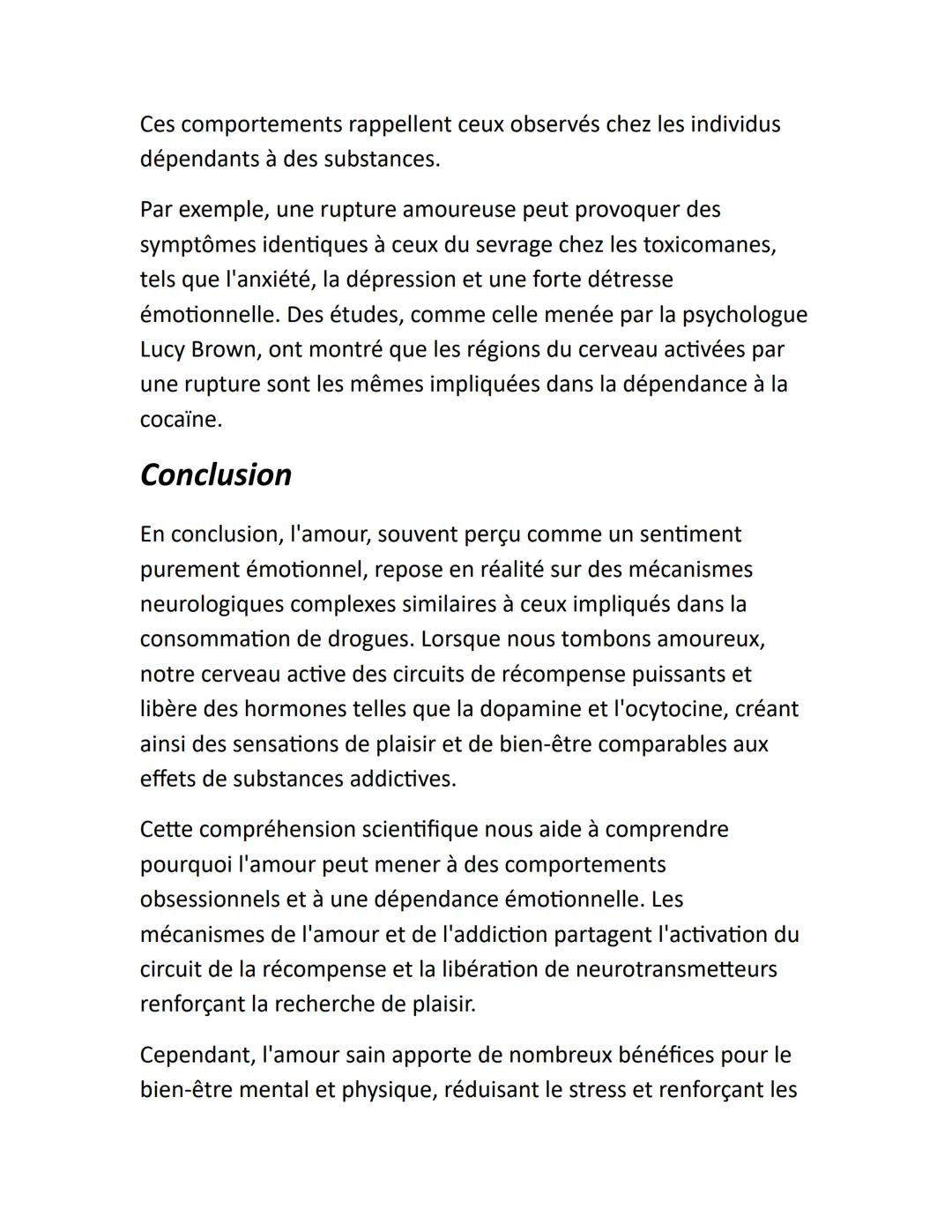 Ces comportements rappellent ceux observés chez les individus dépendants à des substances.

Par exemple, une rupture amoureuse peut provoquer des symptômes identiques à ceux du sevrage chez les toxicomanes, tels que l'anxiété, la dépression et une forte détresse émotionnelle. Des études, comme celle menée par la psychologue Lucy Brown, ont montré que les régions du cerveau activées par une rupture sont les mêmes impliquées dans la dépendance à la cocaïne.

Conclusion

En conclusion, l'amour, souvent perçu comme un sentiment purement émotionnel, repose en réalité sur des mécanismes neurologiques complexes similaires à ceux impliqués dans la consommation de drogues. Lorsque nous tombons amoureux, notre cerveau active des circuits de récompense puissants et libère des hormones telles que la dopamine et l'ocytocine, créant ainsi des sensations de plaisir et de bien-être comparables aux effets de substances addictives.

Cette compréhension scientifique nous aide à comprendre pourquoi l'amour peut mener à des comportements obsessionnels et à une dépendance émotionnelle. Les mécanismes de l'amour et de l'addiction partagent l'activation du circuit de la récompense et la libération de neurotransmetteurs renforçant la recherche de plaisir.

Cependant, l'amour sain apporte de nombreux bénéfices pour le bien-être mental et physique, réduisant le stress et renforçant les